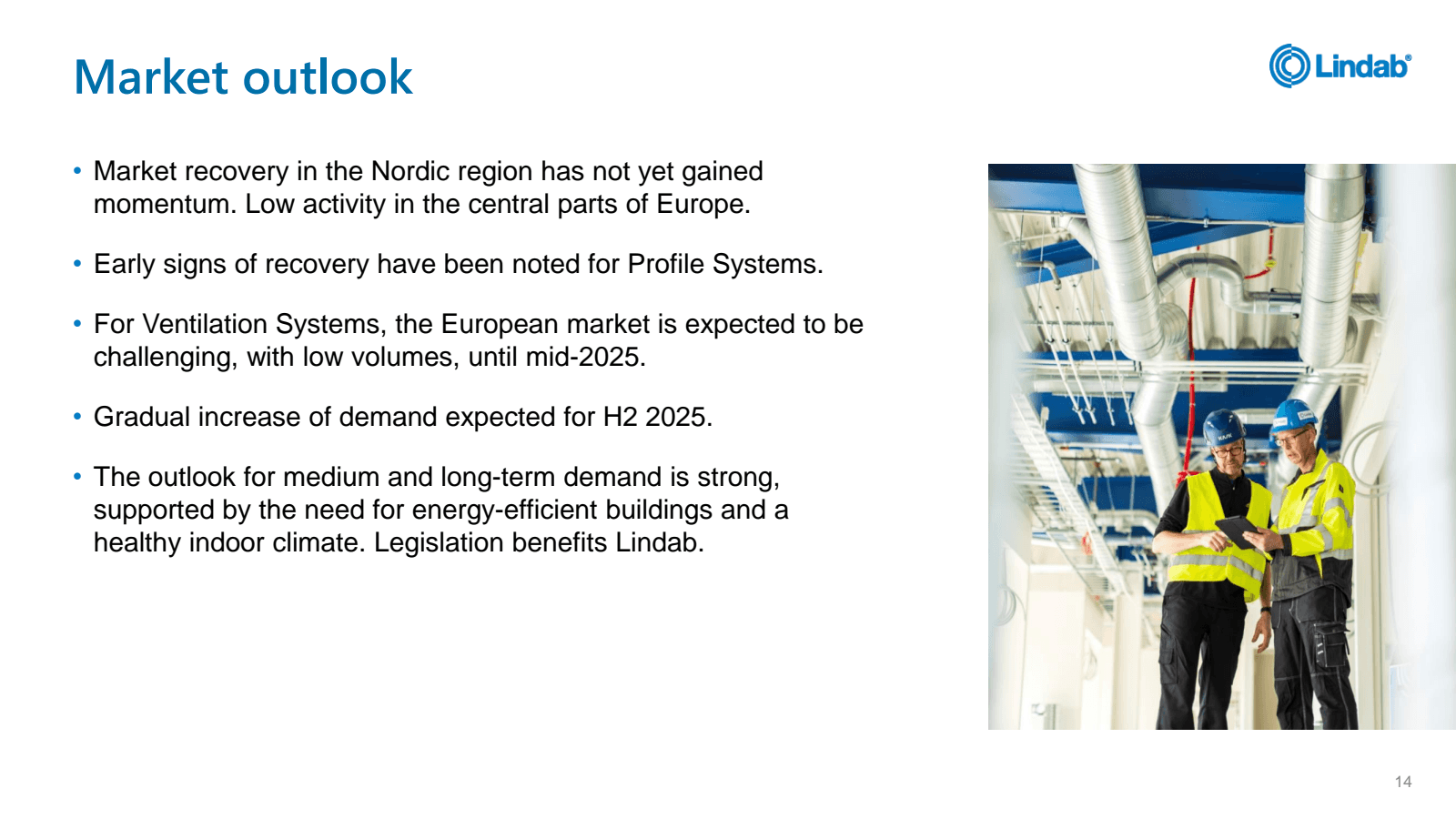 Market outlook

Lindab®

• Market recovery in the Nordic region has not yet gained momentum. Low activity in the central parts of Europe.

• Early signs of recovery have been noted for Profile Systems.

• For Ventilation Systems, the European market is expected to be challenging, with low volumes, until mid-2025.

• Gradual increase of demand expected for H2 2025.

• The outlook for medium and long-term demand is strong, supported by the need for energy-efficient buildings and a healthy indoor climate. Legislation benefits Lindab.

14